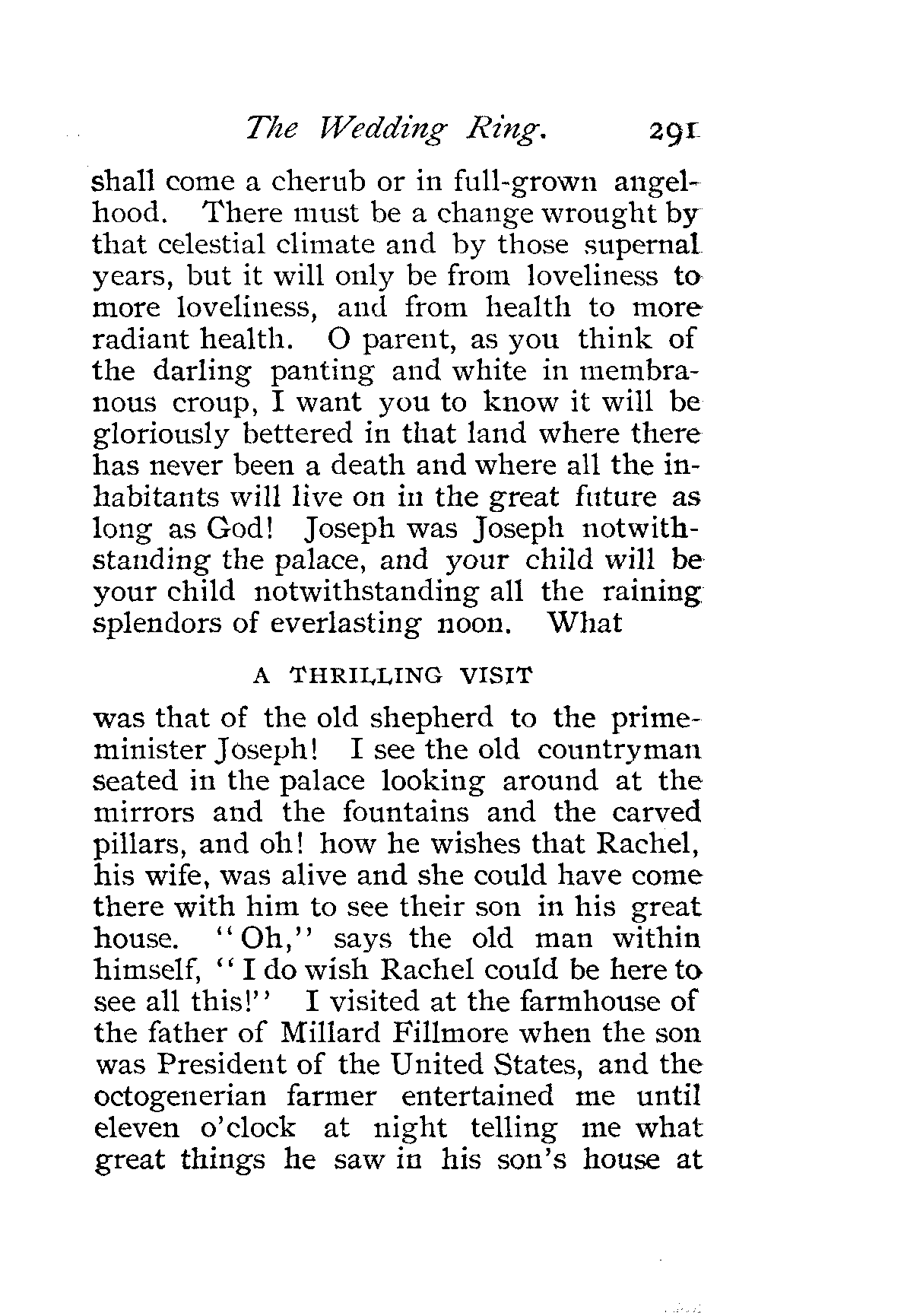 The Wedding Ring. 291

shall come a cherub or in full-grown angelhood. There must be a change wrought by that celestial climate and by those supernal years, but it will only be from loveliness to more loveliness, and from health to more radiant health. O parent, as you think of the darling panting and white in membranous croup, I want you to know it will be gloriously bettered in that land where there has never been a death and where all the inhabitants will live on in the great future as long as God! Joseph was Joseph notwithstanding the palace, and your child will be your child notwithstanding all the raining splendors of everlasting noon. What

A THRILLING VISIT

was that of the old shepherd to the prime-minister Joseph! I see the old countryman seated in the palace looking around at the mirrors and the fountains and the carved pillars, and oh! how he wishes that Rachel, his wife, was alive and she could have come there with him to see their son in his great house. "Oh," says the old man within himself, "I do wish Rachel could be here to see all this!" I visited at the farmhouse of the father of Millard Fillmore when the son was President of the United States, and the octogenerian farmer entertained me until eleven o'clock at night telling me what great things he saw in his son's house at